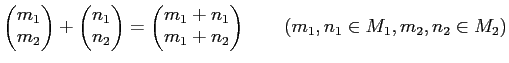 $\begin{pmatrix} m_1 \\ m_2 \end{pmatrix} + \begin{pmatrix} n_1 \\ n_2 \end{pmatrix} = \begin{pmatrix} m_1 + n_1 \\ m_1 + n_2 \end{pmatrix} \qquad (m_1, n_1 \in M_1, m_2, n_2 \in M_2)$